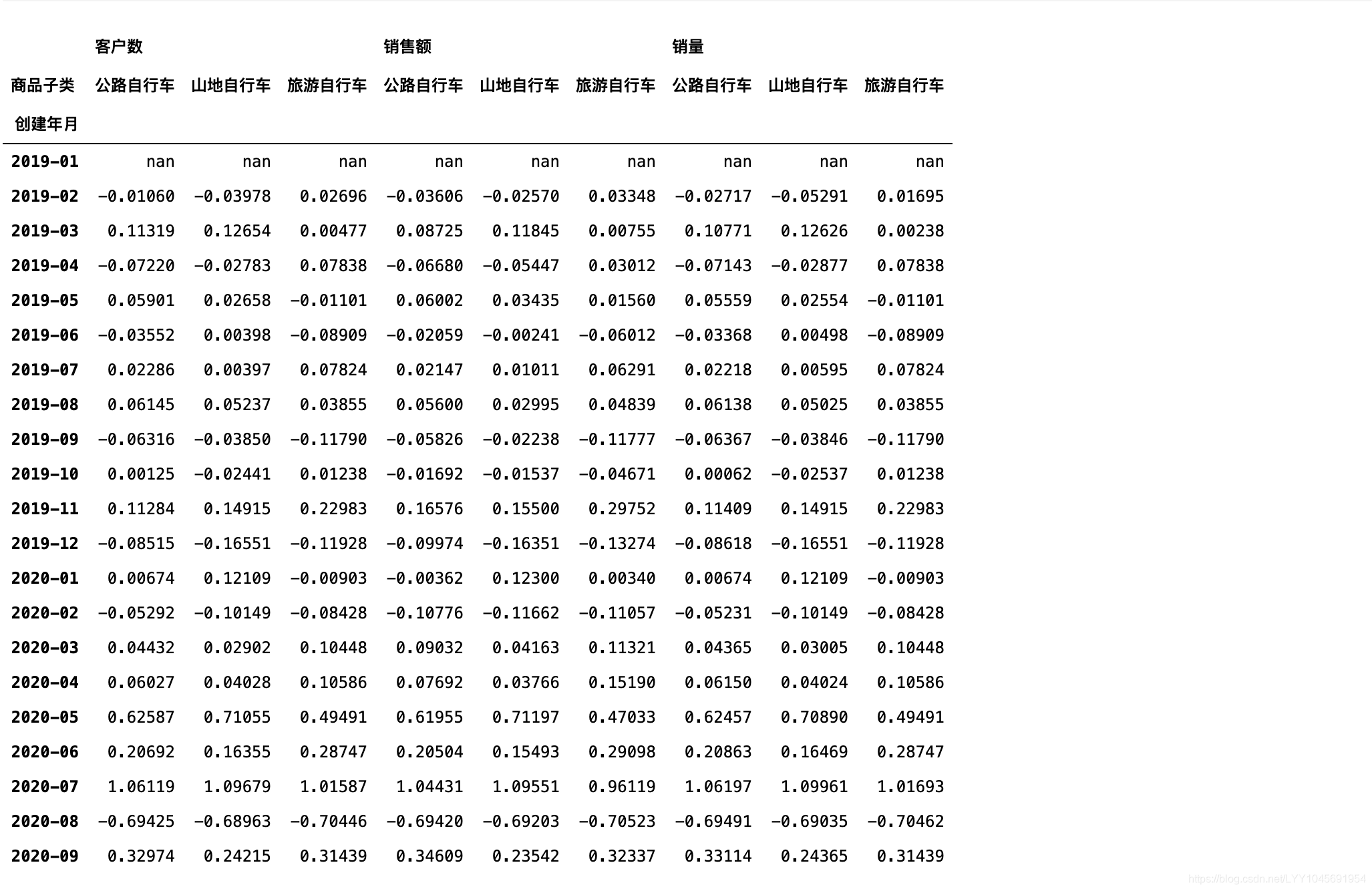 |  | 客户数 |  |  | 销售额 |  |  | 销量 |  |  |
|---|---|---|---|---|---|---|---|---|---|
| 商品子类 | 公路自行车 | 山地自行车 | 旅游自行车 | 公路自行车 | 山地自行车 | 旅游自行车 | 公路自行车 | 山地自行车 | 旅游自行车 |
| 创建年月 |  |  |  |  |  |  |  |  |  |
| 2019-01 | nan | nan | nan | nan | nan | nan | nan | nan | nan |
| 2019-02 | -0.01060 | -0.03978 | 0.02696 | -0.03606 | -0.02570 | 0.03348 | -0.02717 | -0.05291 | 0.01695 |
| 2019-03 | 0.11319 | 0.12654 | 0.00477 | 0.08725 | 0.11845 | 0.00755 | 0.10771 | 0.12626 | 0.00238 |
| 2019-04 | -0.07220 | -0.02783 | 0.07838 | -0.06680 | -0.05447 | 0.03012 | -0.07143 | -0.02877 | 0.07838 |
| 2019-05 | 0.05901 | 0.02658 | -0.01101 | 0.06002 | 0.03435 | 0.01560 | 0.05559 | 0.02554 | -0.01101 |
| 2019-06 | -0.03552 | 0.00398 | -0.08909 | -0.02059 | -0.00241 | -0.06012 | -0.03368 | 0.00498 | -0.08909 |
| 2019-07 | 0.02286 | 0.00397 | 0.07824 | 0.02147 | 0.01011 | 0.06291 | 0.02218 | 0.00595 | 0.07824 |
| 2019-08 | 0.06145 | 0.05237 | 0.03855 | 0.05600 | 0.02995 | 0.04839 | 0.06138 | 0.05025 | 0.03855 |
| 2019-09 | -0.06316 | -0.03850 | -0.11790 | -0.05826 | -0.02238 | -0.11777 | -0.06367 | -0.03846 | -0.11790 |
| 2019-10 | 0.00125 | -0.02441 | 0.01238 | -0.01692 | -0.01537 | -0.04671 | 0.00062 | -0.02537 | 0.01238 |
| 2019-11 | 0.11284 | 0.14915 | 0.22983 | 0.16576 | 0.15500 | 0.29752 | 0.11409 | 0.14915 | 0.22983 |
| 2019-12 | -0.08515 | -0.16551 | -0.11928 | -0.09974 | -0.16351 | -0.13274 | -0.08618 | -0.16551 | -0.11928 |
| 2020-01 | 0.00674 | 0.12109 | -0.00903 | -0.00362 | 0.12300 | 0.00340 | 0.00674 | 0.12109 | -0.00903 |
| 2020-02 | -0.05292 | -0.10149 | -0.08428 | -0.10776 | -0.11662 | -0.11057 | -0.05231 | -0.10149 | -0.08428 |
| 2020-03 | 0.04432 | 0.02902 | 0.10448 | 0.09032 | 0.04163 | 0.11321 | 0.04365 | 0.03005 | 0.10448 |
| 2020-04 | 0.06027 | 0.04028 | 0.10586 | 0.07692 | 0.03766 | 0.15190 | 0.06150 | 0.04024 | 0.10586 |
| 2020-05 | 0.62587 | 0.71055 | 0.49491 | 0.61955 | 0.71197 | 0.47033 | 0.62457 | 0.70890 | 0.49491 |
| 2020-06 | 0.20692 | 0.16355 | 0.28747 | 0.20504 | 0.15493 | 0.29098 | 0.20863 | 0.16469 | 0.28747 |
| 2020-07 | 1.06119 | 1.09679 | 1.01587 | 1.04431 | 1.09551 | 0.96119 | 1.06197 | 1.09961 | 1.01693 |
| 2020-08 | -0.69425 | -0.68963 | -0.70446 | -0.69420 | -0.69203 | -0.70523 | -0.69491 | -0.69035 | -0.70462 |
| 2020-09 | 0.32974 | 0.24215 | 0.31439 | 0.34609 | 0.23542 | 0.32337 | 0.33114 | 0.24365 | 0.31439 |

https://blog.csdn.net/LYY1045691954